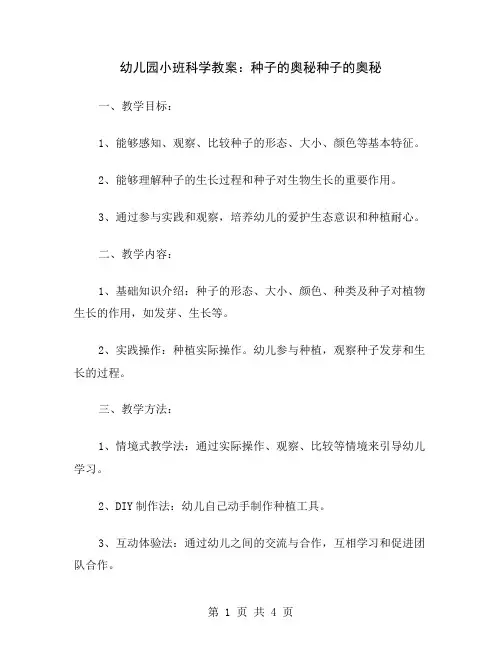 幼儿园小班科学教案：种子的奥秘种子的奥秘

一、教学目标：

1、能够感知、观察、比较种子的形态、大小、颜色等基本特征。

2、能够理解种子的生长过程和种子对生物生长的重要作用。

3、通过参与实践和观察，培养幼儿的爱护生态意识和种植耐心。

二、教学内容：

1、基础知识介绍：种子的形态、大小、颜色、种类及种子对植物生长的作用，如发芽、生长等。

2、实践操作：种植实际操作。幼儿参与种植，观察种子发芽和生长的过程。

三、教学方法：

1、情境式教学法：通过实际操作、观察、比较等情境来引导幼儿学习。

2、DIY 制作法：幼儿自己动手制作种植工具。

3、互动体验法：通过幼儿之间的交流与合作，互相学习和促进团队合作。

第 1 页 共 4 页